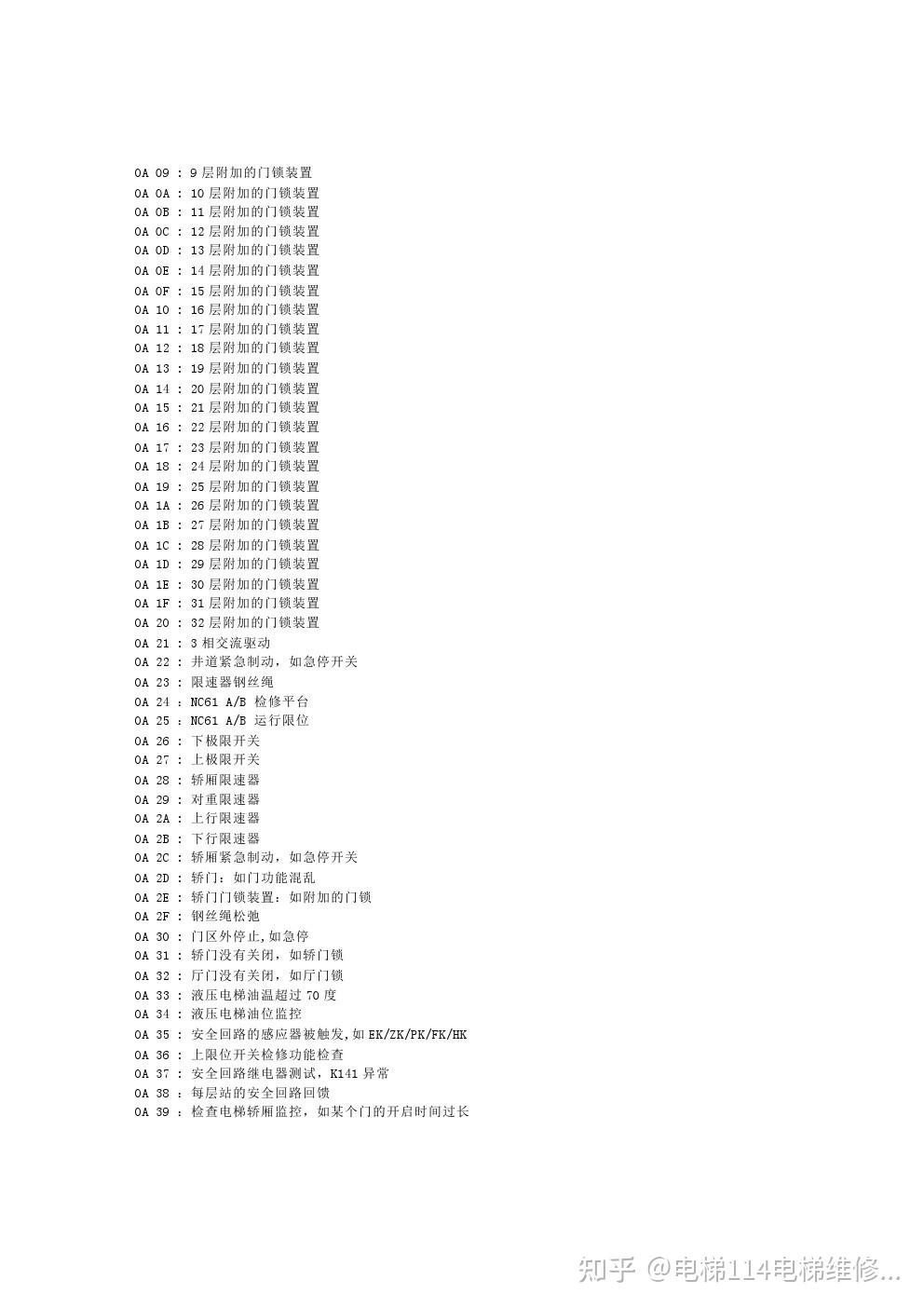 0A 09 : 9层附加的门锁装置
0A 0A : 10层附加的门锁装置
0A 0B : 11层附加的门锁装置
0A 0C : 12层附加的门锁装置
0A 0D : 13层附加的门锁装置
0A 0E : 14层附加的门锁装置
0A 0F : 15层附加的门锁装置
0A 10 : 16层附加的门锁装置
0A 11 : 17层附加的门锁装置
0A 12 : 18层附加的门锁装置
0A 13 : 19层附加的门锁装置
0A 14 : 20层附加的门锁装置
0A 15 : 21层附加的门锁装置
0A 16 : 22层附加的门锁装置
0A 17 : 23层附加的门锁装置
0A 18 : 24层附加的门锁装置
0A 19 : 25层附加的门锁装置
0A 1A : 26层附加的门锁装置
0A 1B : 27层附加的门锁装置
0A 1C : 28层附加的门锁装置
0A 1D : 29层附加的门锁装置
0A 1E : 30层附加的门锁装置
0A 1F : 31层附加的门锁装置
0A 20 : 32层附加的门锁装置
0A 21 : 3相交流驱动
0A 22 : 井道紧急制动，如急停开关
0A 23 : 限速器钢丝绳
0A 24 : NC61 A/B 检修平台
0A 25 : NC61 A/B 运行限位
0A 26 : 下极限开关
0A 27 : 上极限开关
0A 28 : 轿厢限速器
0A 29 : 对重限速器
0A 2A : 上行限速器
0A 2B : 下行限速器
0A 2C : 轿厢紧急制动，如急停开关
0A 2D : 轿门：如门功能混乱
0A 2E : 轿门门锁装置：如附加的门锁
0A 2F : 钢丝绳松弛
0A 30 : 门区外停止,如急停
0A 31 : 轿门没有关闭，如轿门锁
0A 32 : 厅门没有关闭，如厅门锁
0A 33 : 液压电梯油温超过70度
0A 34 : 液压电梯油位监控
0A 35 : 安全回路的感应器被触发,如EK/ZK/PK/FK/HK
0A 36 : 上限位开关检修功能检查
0A 37 : 安全回路继电器测试，K141异常
0A 38 : 每层站的安全回路回馈
0A 39 : 检查电梯轿厢监控，如某个门的开启时间过长

知乎 @电梯114电梯维修...